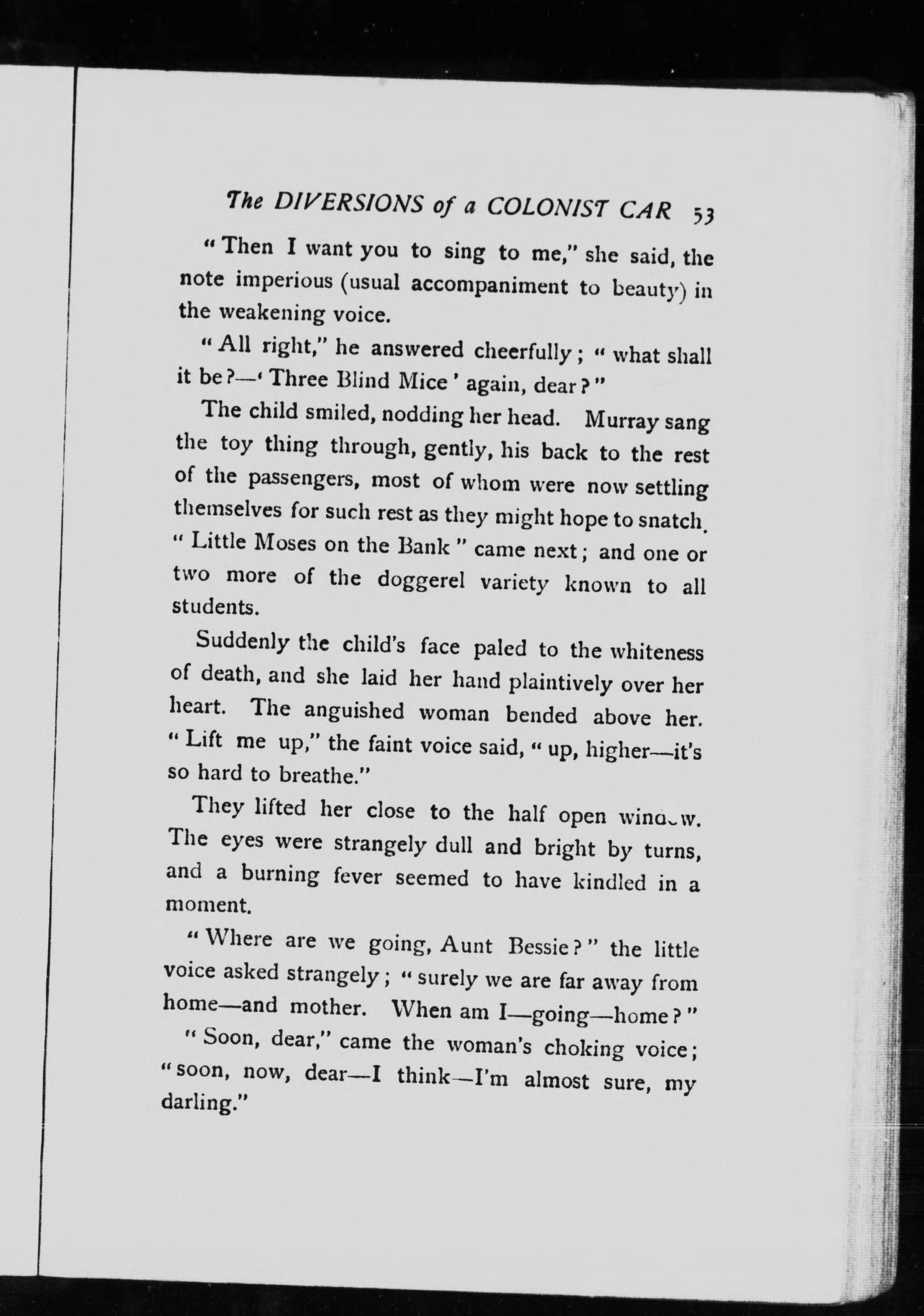 The DIVERSIONS of a COLONIST CAR 53

"Then I want you to sing to me," she said, the note imperious (usual accompaniment to beauty) in the weakening voice.

"All right," he answered cheerfully; "what shall it be?—'Three Blind Mice' again, dear?"

The child smiled, nodding her head. Murray sang the toy thing through, gently, his back to the rest of the passengers, most of whom were now settling themselves for such rest as they might hope to snatch. "Little Moses on the Bank" came next; and one or two more of the doggerel variety known to all students.

Suddenly the child's face paled to the whiteness of death, and she laid her hand plaintively over her heart. The anguished woman bended above her. "Lift me up," the faint voice said, "up, higher—it's so hard to breathe."

They lifted her close to the half open window. The eyes were strangely dull and bright by turns, and a burning fever seemed to have kindled in a moment.

"Where are we going, Aunt Bessie?" the little voice asked strangely; "surely we are far away from home—and mother. When am I—going—home?"

"Soon, dear," came the woman's choking voice; "soon, now, dear—I think—I'm almost sure, my darling."